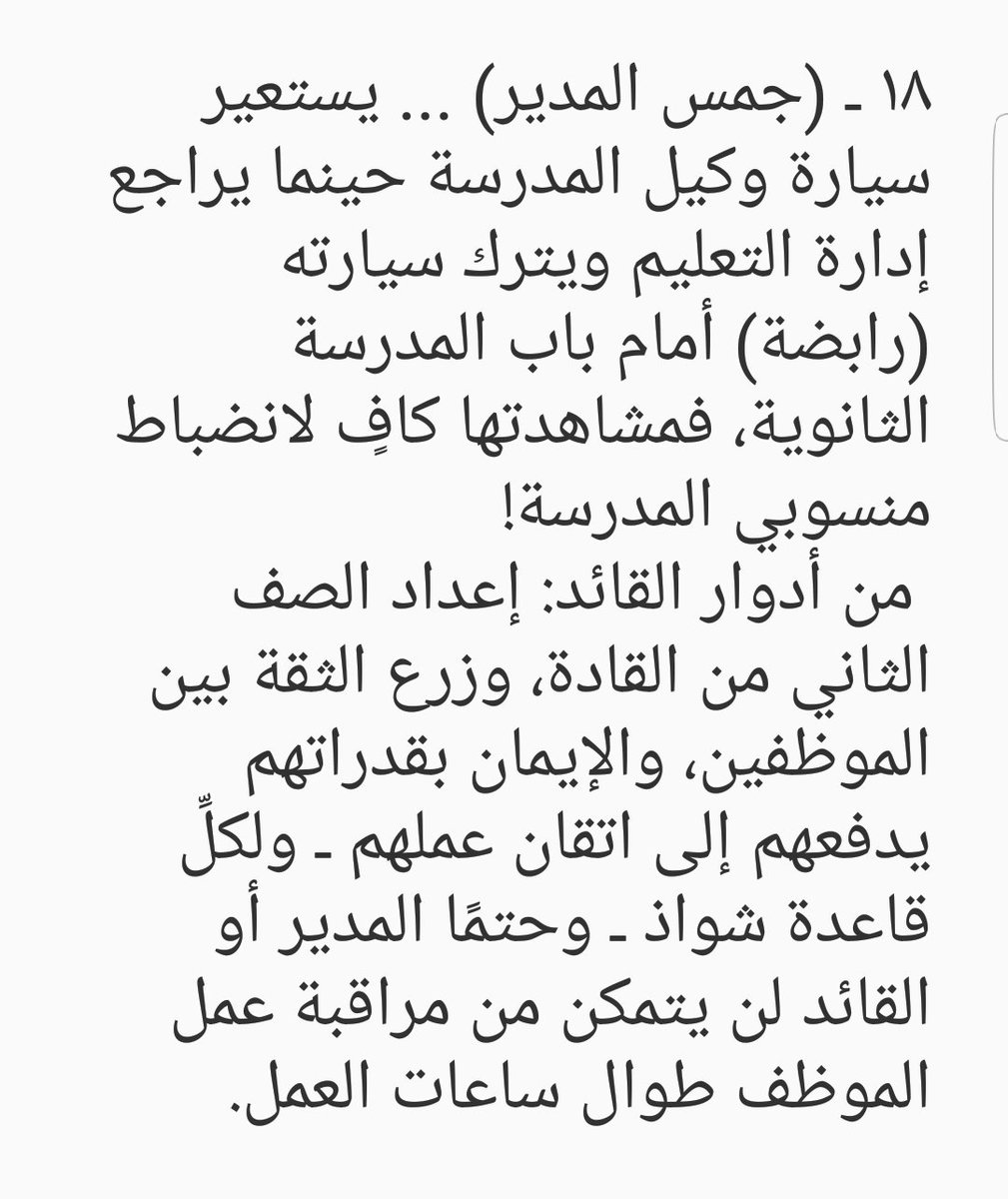 ١٨ ـ (جمس المدير) ... يستعير سيارة وكيل المدرسة حينما يراجع إدارة التعليم ويترك سيارته (رابضة) أمام باب المدرسة الثانوية، فمشاهدتها كافٍ لانضباط منسوبي المدرسة!
من أدوار القائد: إعداد الصف الثاني من القادة، وزرع الثقة بين الموظفين، والإيمان بقدراتهم يدفعهم إلى اتقان عملهم ـ ولكلِّ قاعدة شواذ ـ وحتمًا المدير أو القائد لن يتمكن من مراقبة عمل الموظف طوال ساعات العمل.